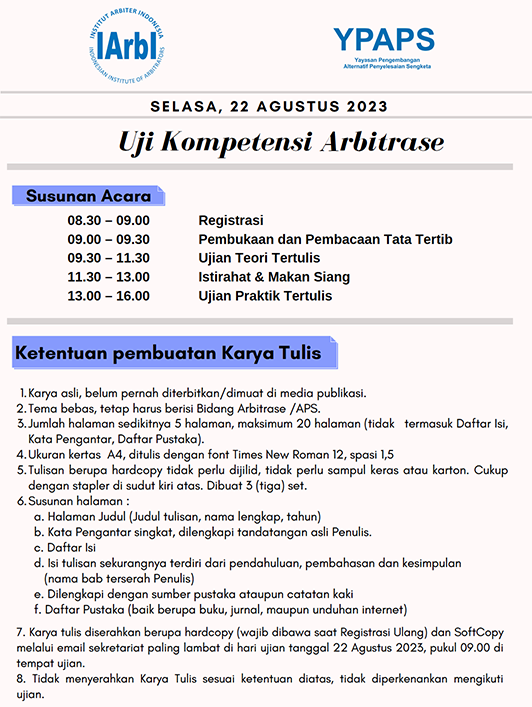 INSTITUT ARBITER INDONESIA
IArbI
INDONESIAN INSTITUTE OF ARBITRATORS

YPAPS
Yayasan Pengembangan Alternatif Penyelesaian Sengketa

SELASA, 22 AGUSTUS 2023

Uji Kompetensi Arbitrase

Susunan Acara

| | |
|---|---|
| 08.30 – 09.00 | Registrasi |
| 09.00 – 09.30 | Pembukaan dan Pembacaan Tata Tertib |
| 09.30 – 11.30 | Ujian Teori Tertulis |
| 11.30 – 13.00 | Istirahat & Makan Siang |
| 13.00 – 16.00 | Ujian Praktik Tertulis |

Ketentuan pembuatan Karya Tulis

1. Karya asli, belum pernah diterbitkan/dimuat di media publikasi.
2. Tema bebas, tetap harus berisi Bidang Arbitrase /APS.
3. Jumlah halaman sedikitnya 5 halaman, maksimum 20 halaman (tidak termasuk Daftar Isi, Kata Pengantar, Daftar Pustaka).
4. Ukuran kertas A4, ditulis dengan font Times New Roman 12, spasi 1,5
5. Tulisan berupa hardcopy tidak perlu dijilid, tidak perlu sampul keras atau karton. Cukup dengan stapler di sudut kiri atas. Dibuat 3 (tiga) set.
6. Susunan halaman :
a. Halaman Judul (Judul tulisan, nama lengkap, tahun)
b. Kata Pengantar singkat, dilengkapi tandatangan asli Penulis.
c. Daftar Isi
d. Isi tulisan sekurangnya terdiri dari pendahuluan, pembahasan dan kesimpulan (nama bab terserah Penulis)
e. Dilengkapi dengan sumber pustaka ataupun catatan kaki
f. Daftar Pustaka (baik berupa buku, jurnal, maupun unduhan internet)

7. Karya tulis diserahkan berupa hardcopy (wajib dibawa saat Registrasi Ulang) dan SoftCopy melalui email sekretariat paling lambat di hari ujian tanggal 22 Agustus 2023, pukul 09.00 di tempat ujian.
8. Tidak menyerahkan Karya Tulis sesuai ketentuan diatas, tidak diperkenankan mengikuti ujian.